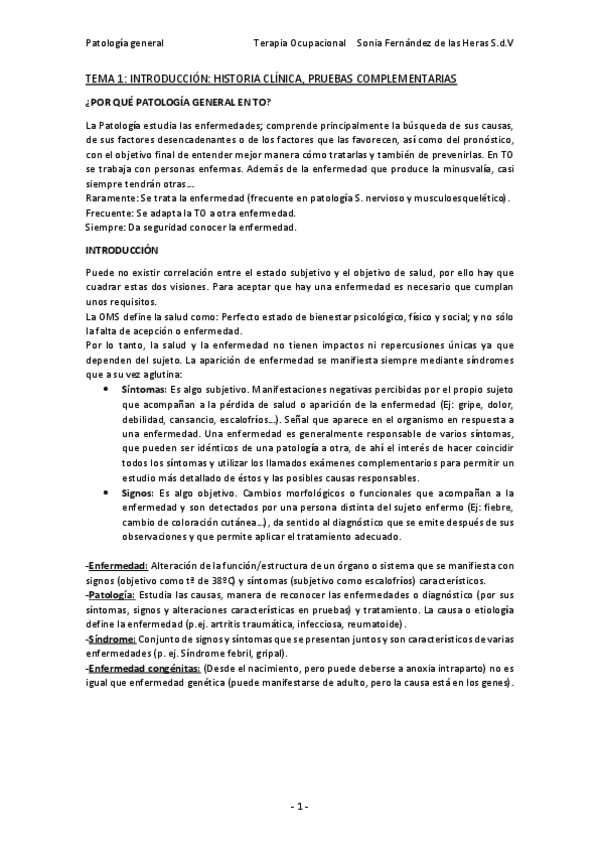 Patología general Terapia Ocupacional Sonia Fernández de las Heras S.d.V

TEMA 1: INTRODUCCIÓN: HISTORIA CLÍNICA, PRUEBAS COMPLEMENTARIAS

¿POR QUÉ PATOLOGÍA GENERAL EN TO?

La Patología estudia las enfermedades; comprende principalmente la búsqueda de sus causas, de sus factores desencadenantes o de los factores que las favorecen, así como del pronóstico, con el objetivo final de entender mejor manera cómo tratarlas y también de prevenirlas. En TO se trabaja con personas enfermas. Además de la enfermedad que produce la minusvalía, casi siempre tendrán otras…
Raramente: Se trata la enfermedad (frecuente en patología S. nervioso y musculoesquelético).
Frecuente: Se adapta la TO a otra enfermedad.
Siempre: Da seguridad conocer la enfermedad.

INTRODUCCIÓN

Puede no existir correlación entre el estado subjetivo y el objetivo de salud, por ello hay que cuadrar estas dos visiones. Para aceptar que hay una enfermedad es necesario que cumplan unos requisitos.
La OMS define la salud como: Perfecto estado de bienestar psicológico, físico y social; y no sólo la falta de acepción o enfermedad.
Por lo tanto, la salud y la enfermedad no tienen impactos ni repercusiones únicas ya que dependen del sujeto. La aparición de enfermedad se manifiesta siempre mediante síndromes que a su vez aglutina:

• Síntomas: Es algo subjetivo. Manifestaciones negativas percibidas por el propio sujeto que acompañan a la pérdida de salud o aparición de la enfermedad (Ej: gripe, dolor, debilidad, cansancio, escalofríos…). Señal que aparece en el organismo en respuesta a una enfermedad. Una enfermedad es generalmente responsable de varios síntomas, que pueden ser idénticos de una patología a otra, de ahí el interés de hacer coincidir todos los síntomas y utilizar los llamados exámenes complementarios para permitir un estudio más detallado de éstos y las posibles causas responsables.
• Signos: Es algo objetivo. Cambios morfológicos o funcionales que acompañan a la enfermedad y son detectados por una persona distinta del sujeto enfermo (Ej: fiebre, cambio de coloración cutánea…), da sentido al diagnóstico que se emite después de sus observaciones y que permite aplicar el tratamiento adecuado.

-Enfermedad: Alteración de la función/estructura de un órgano o sistema que se manifiesta con signos (objetivo como tª de 38ºC) y síntomas (subjetivo como escalofríos) característicos.
-Patología: Estudia las causas, manera de reconocer las enfermedades o diagnóstico (por sus síntomas, signos y alteraciones características en pruebas) y tratamiento. La causa o etiología define la enfermedad (p.ej. artritis traumática, infecciosa, reumatoide).
-Síndrome: Conjunto de signos y síntomas que se presentan juntos y son característicos de varias enfermedades (p. ej. Síndrome febril, gripal).
-Enfermedad congénitas: (Desde el nacimiento, pero puede deberse a anoxia intraparto) no es igual que enfermedad genética (puede manifestarse de adulto, pero la causa está en los genes).

- 1 -